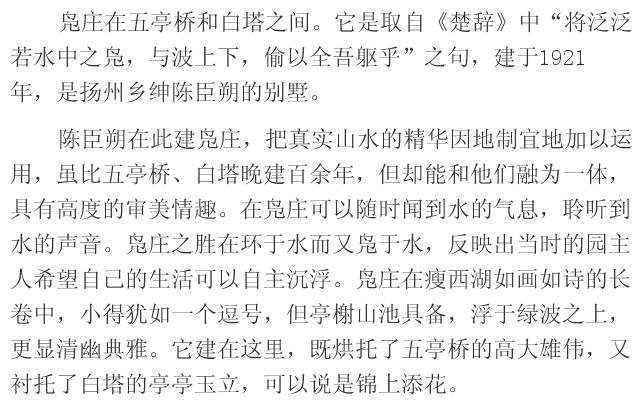 凫庄在五亭桥和白塔之间。它是取自《楚辞》中“将泛泛若水中之凫，与波上下，偷以全吾躯乎”之句，建于1921年，是扬州乡绅陈臣朔的别墅。

陈臣朔在此建凫庄，把真实山水的精华因地制宜地加以运用，虽比五亭桥、白塔晚建百余年，但却能和他们融为一体，具有高度的审美情趣。在凫庄可以随时闻到水的气息，聆听到水的声音。凫庄之胜在环于水而又凫于水，反映出当时的园主人希望自己的生活可以自主沉浮。凫庄在瘦西湖如画如诗的长卷中，小得犹如一个逗号，但亭榭山池具备，浮于绿波之上，更显清幽典雅。它建在这里，既烘托了五亭桥的高大雄伟，又衬托了白塔的亭亭玉立，可以说是锦上添花。